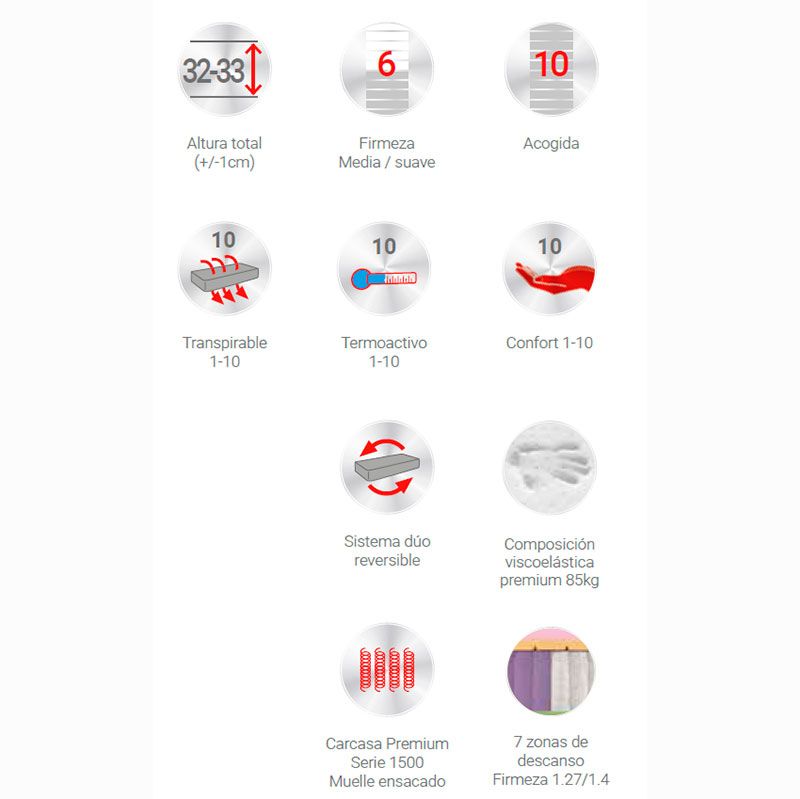 32-33

Altura total
(+/-1cm)

6

Firmeza
Media / suave

10

Acogida

10

Transpirable
1-10

10

Termoactivo
1-10

10

Confort 1-10

Sistema dúo
reversible

Composición
viscoelástica
premium 85kg

Carcasa Premium
Serie 1500
Muelle ensacado

7 zonas de
descanso
Firmeza 1.27/1.4